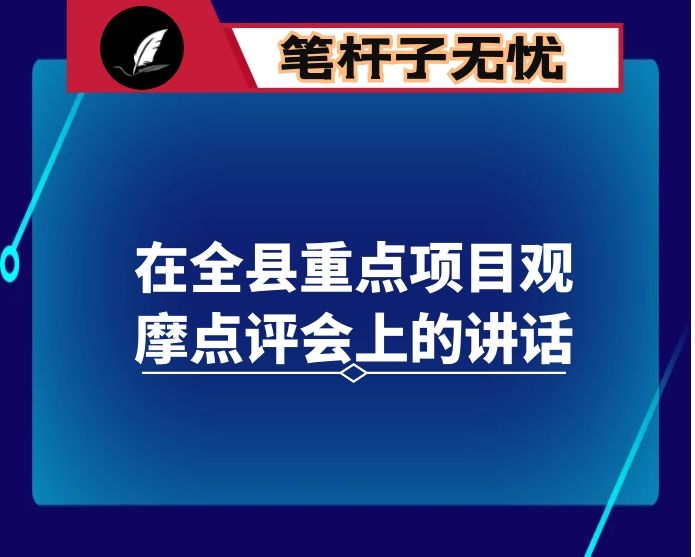 笔杆子无忧

在全县重点项目观摩点评会上的讲话